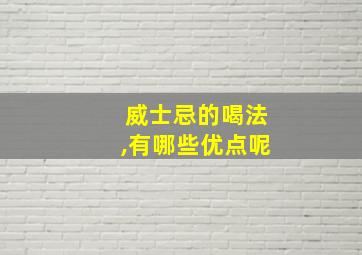 威士忌的喝法
,有哪些优点呢